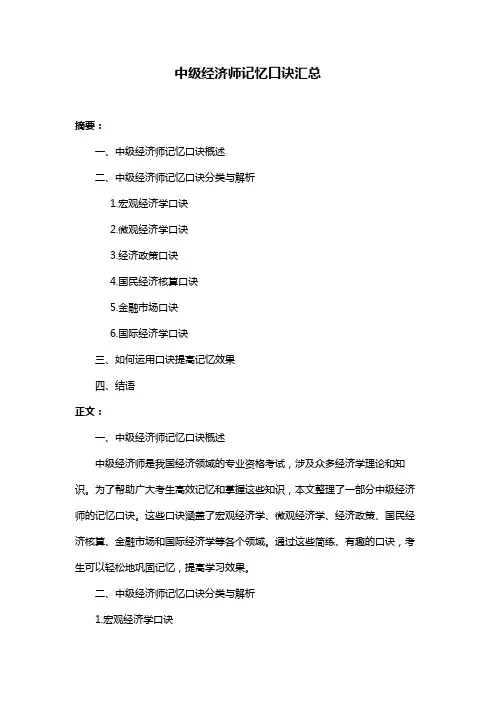 中级经济师记忆口诀汇总

摘要：

一、中级经济师记忆口诀概述

二、中级经济师记忆口诀分类与解析

1.宏观经济学口诀

2.微观经济学口诀

3.经济政策口诀

4.国民经济核算口诀

5.金融市场口诀

6.国际经济学口诀

三、如何运用口诀提高记忆效果

四、结语

正文：

一、中级经济师记忆口诀概述

中级经济师是我国经济领域的专业资格考试，涉及众多经济学理论和知识。为了帮助广大考生高效记忆和掌握这些知识，本文整理了一部分中级经济师的记忆口诀。这些口诀涵盖了宏观经济学、微观经济学、经济政策、国民经济核算、金融市场和国际经济学等各个领域。通过这些简练、有趣的口诀，考生可以轻松地巩固记忆，提高学习效果。

二、中级经济师记忆口诀分类与解析

1.宏观经济学口诀